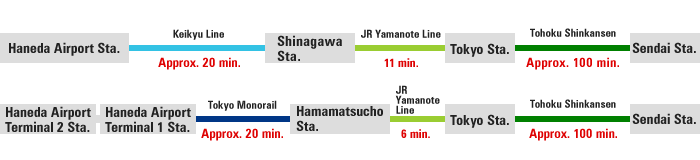 Haneda Airport Sta.
Keikyu Line
Approx. 20 min.
Shinagawa Sta.
JR Yamanote Line
11 min.
Tokyo Sta.
Tohoku Shinkansen
Approx. 100 min.
Sendai Sta.

Haneda Airport Terminal 2 Sta.
Haneda Airport Terminal 1 Sta.
Tokyo Monorail
Approx. 20 min.
Hamamatsucho Sta.
JR Yamanote Line
6 min.
Tokyo Sta.
Tohoku Shinkansen
Approx. 100 min.
Sendai Sta.